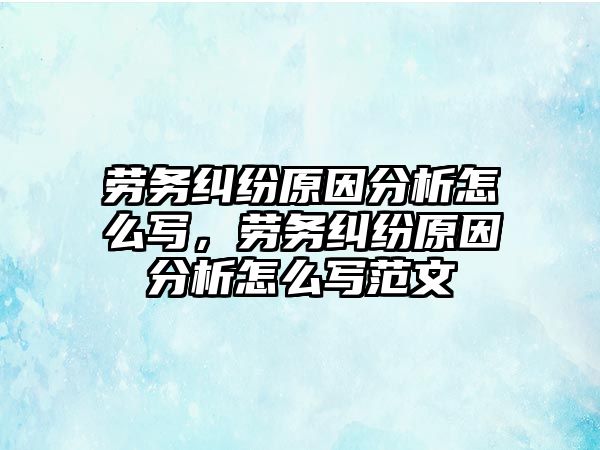 劳务纠纷原因分析怎么写，劳务纠纷原因分析怎么写范文